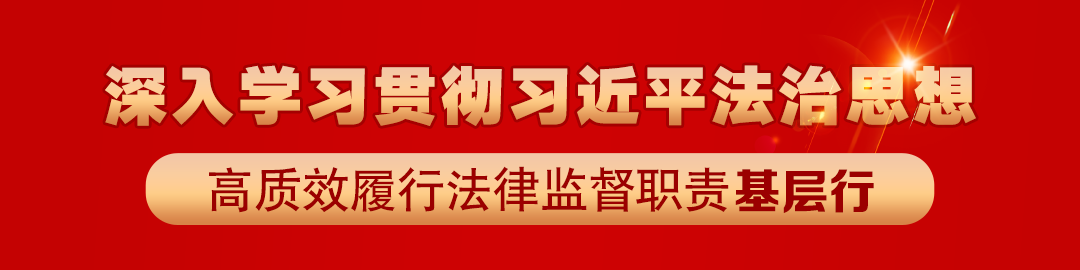 深入学习贯彻习近平法治思想

高质效履行法律监督职责基层行